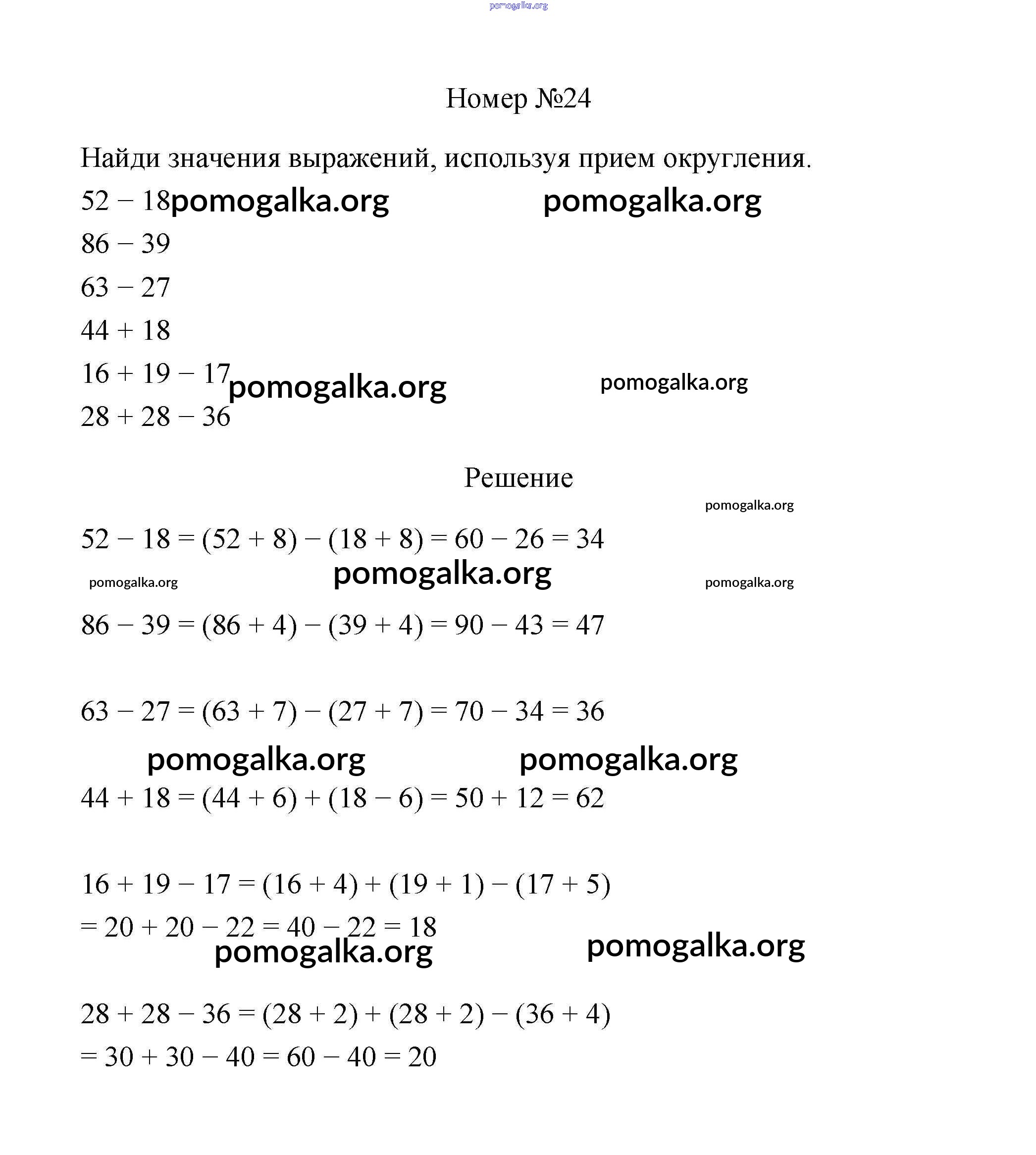 pomogalka.org

Номер №24

Найди значения выражений, используя прием округления.

$52 - 18$ pomogalka.org pomogalka.org

$86 - 39$

$63 - 27$

$44 + 18$

$16 + 19 - 17$ pomogalka.org pomogalka.org

$28 + 28 - 36$

Решение

pomogalka.org

$52 - 18 = (52 + 8) - (18 + 8) = 60 - 26 = 34$

pomogalka.org pomogalka.org pomogalka.org

$86 - 39 = (86 + 4) - (39 + 4) = 90 - 43 = 47$

$63 - 27 = (63 + 7) - (27 + 7) = 70 - 34 = 36$

pomogalka.org pomogalka.org

$44 + 18 = (44 + 6) + (18 - 6) = 50 + 12 = 62$

$16 + 19 - 17 = (16 + 4) + (19 + 1) - (17 + 5)$
$= 20 + 20 - 22 = 40 - 22 = 18$

pomogalka.org pomogalka.org

$28 + 28 - 36 = (28 + 2) + (28 + 2) - (36 + 4)$
$= 30 + 30 - 40 = 60 - 40 = 20$